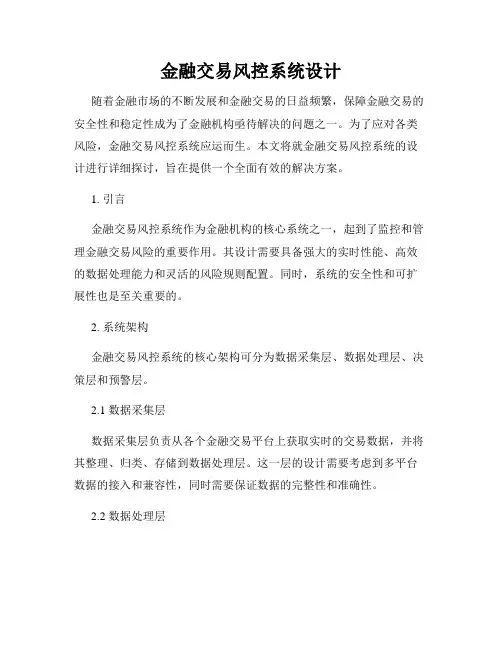 金融交易风控系统设计

随着金融市场的不断发展和金融交易的日益频繁，保障金融交易的安全性和稳定性成为了金融机构亟待解决的问题之一。为了应对各类风险，金融交易风控系统应运而生。本文将就金融交易风控系统的设计进行详细探讨，旨在提供一个全面有效的解决方案。

1. 引言

金融交易风控系统作为金融机构的核心系统之一，起到了监控和管理金融交易风险的重要作用。其设计需要具备强大的实时性能、高效的数据处理能力和灵活的风险规则配置。同时，系统的安全性和可扩展性也是至关重要的。

2. 系统架构

金融交易风控系统的核心架构可分为数据采集层、数据处理层、决策层和预警层。

2.1 数据采集层

数据采集层负责从各个金融交易平台上获取实时的交易数据，并将其整理、归类、存储到数据处理层。这一层的设计需要考虑到多平台数据的接入和兼容性，同时需要保证数据的完整性和准确性。

2.2 数据处理层